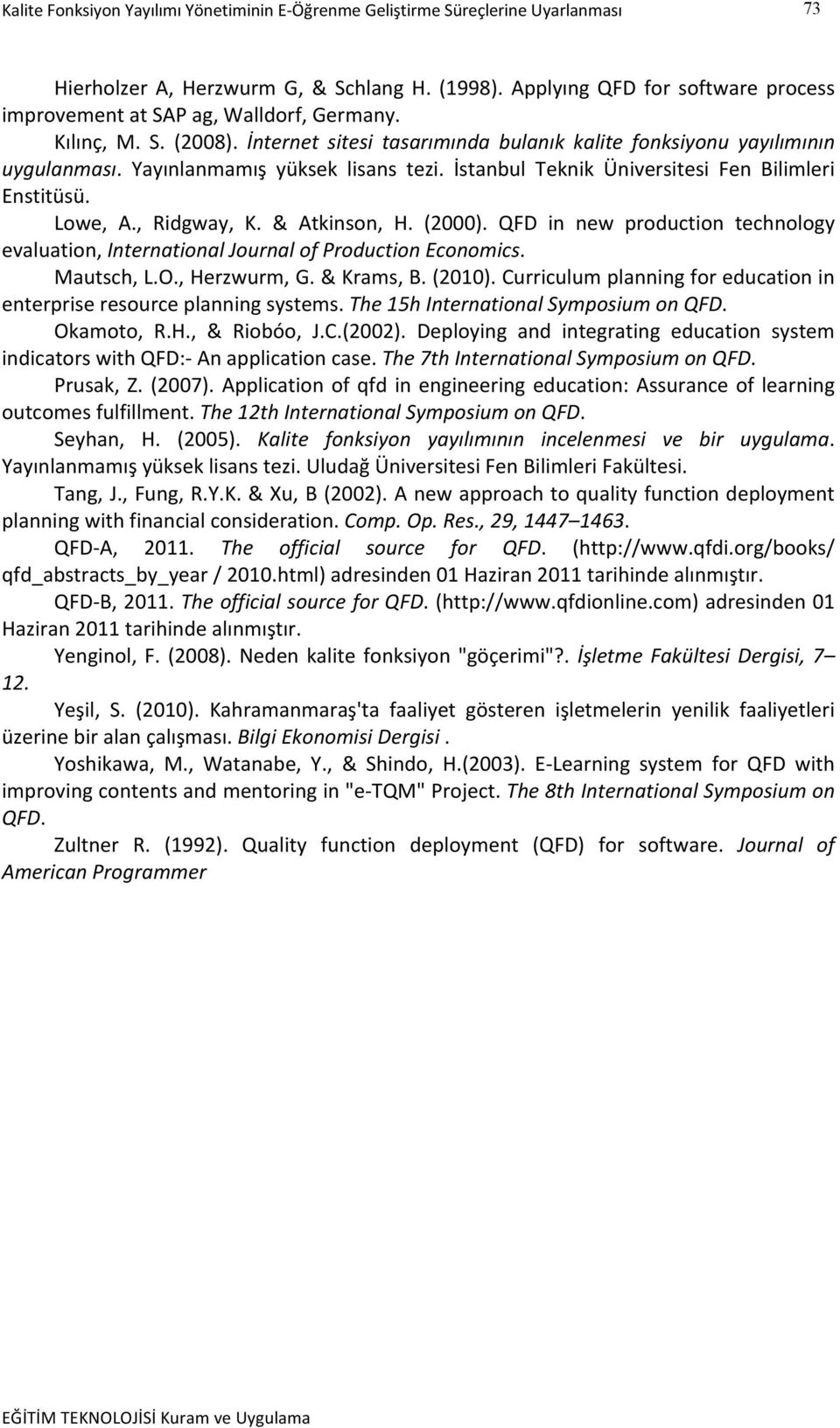 Kalite Fonksiyon Yayılımı Yönetiminin E-Öğrenme Geliştirme Süreçlerine Uyarlanması 73

Hierholzer A, Herzwurm G, & Schlang H. (1998). Applyıng QFD for software process improvement at SAP ag, Walldorf, Germany.

Kılınç, M. S. (2008). İnternet sitesi tasarımında bulanık kalite fonksiyonu yayılımının uygulanması. Yayınlanmamış yüksek lisans tezi. İstanbul Teknik Üniversitesi Fen Bilimleri Enstitüsü.

Lowe, A., Ridgway, K. & Atkinson, H. (2000). QFD in new production technology evaluation, International Journal of Production Economics.

Mautsch, L.O., Herzwurm, G. & Krams, B. (2010). Curriculum planning for education in enterprise resource planning systems. The 15h International Symposium on QFD.

Okamoto, R.H., & Riobóo, J.C.(2002). Deploying and integrating education system indicators with QFD:- An application case. The 7th International Symposium on QFD.

Prusak, Z. (2007). Application of qfd in engineering education: Assurance of learning outcomes fulfillment. The 12th International Symposium on QFD.

Seyhan, H. (2005). Kalite fonksiyon yayılımının incelenmesi ve bir uygulama. Yayınlanmamış yüksek lisans tezi. Uludağ Üniversitesi Fen Bilimleri Fakültesi.

Tang, J., Fung, R.Y.K. & Xu, B (2002). A new approach to quality function deployment planning with financial consideration. Comp. Op. Res., 29, 1447–1463.

QFD-A, 2011. The official source for QFD. (http://www.qfdi.org/books/ qfd_abstracts_by_year / 2010.html) adresinden 01 Haziran 2011 tarihinde alınmıştır.

QFD-B, 2011. The official source for QFD. (http://www.qfdionline.com) adresinden 01 Haziran 2011 tarihinde alınmıştır.

Yenginol, F. (2008). Neden kalite fonksiyon "göçerimi"?. İşletme Fakültesi Dergisi, 7–12.

Yeşil, S. (2010). Kahramanmaraş'ta faaliyet gösteren işletmelerin yenilik faaliyetleri üzerine bir alan çalışması. Bilgi Ekonomisi Dergisi .

Yoshikawa, M., Watanabe, Y., & Shindo, H.(2003). E-Learning system for QFD with improving contents and mentoring in "e-TQM" Project. The 8th International Symposium on QFD.

Zultner R. (1992). Quality function deployment (QFD) for software. Journal of American Programmer

EĞİTİM TEKNOLOJİSİ Kuram ve Uygulama